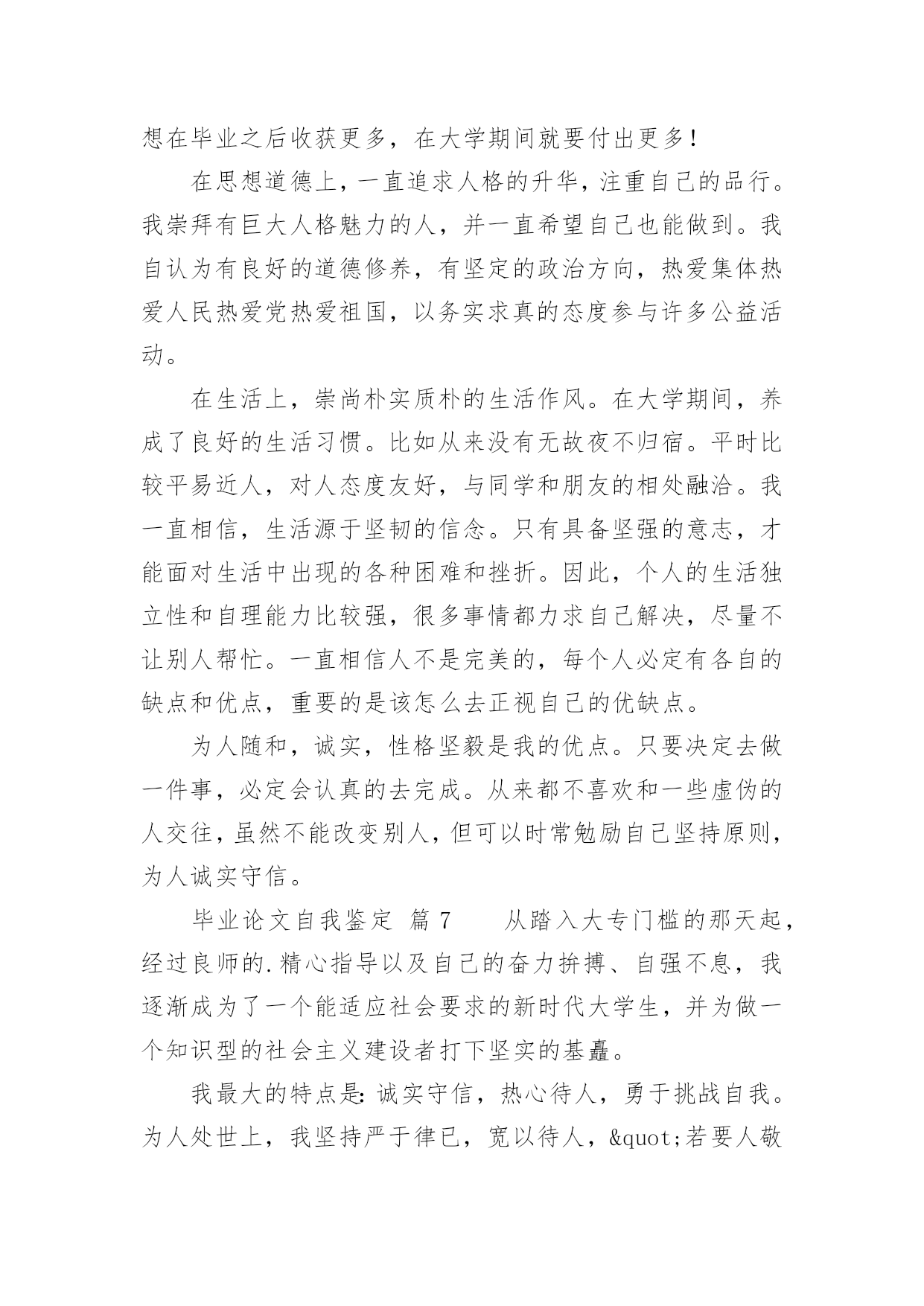 想在毕业之后收获更多，在大学期间就要付出更多!

在思想道德上，一直追求人格的升华，注重自己的品行。我崇拜有巨大人格魅力的人，并一直希望自己也能做到。我自认为有良好的道德修养，有坚定的政治方向，热爱集体热爱人民热爱党热爱祖国，以务实求真的态度参与许多公益活动。

在生活上，崇尚朴实质朴的生活作风。在大学期间，养成了良好的生活习惯。比如从来没有无故夜不归宿。平时比较平易近人，对人态度友好，与同学和朋友的相处融洽。我一直相信，生活源于坚韧的信念。只有具备坚强的意志，才能面对生活中出现的各种困难和挫折。因此，个人的生活独立性和自理能力比较强，很多事情都力求自己解决，尽量不让别人帮忙。一直相信人不是完美的，每个人必定有各自的缺点和优点，重要的是该怎么去正视自己的优缺点。

为人随和，诚实，性格坚毅是我的优点。只要决定去做一件事，必定会认真的去完成。从来都不喜欢和一些虚伪的人交往，虽然不能改变别人，但可以时常勉励自己坚持原则，为人诚实守信。

毕业论文自我鉴定 篇7　　从踏入大专门槛的那天起，经过良师的.精心指导以及自己的奋力拚搏、自强不息，我逐渐成为了一个能适应社会要求的新时代大学生，并为做一个知识型的社会主义建设者打下坚实的基矗。

我最大的特点是:诚实守信，热心待人，勇于挑战自我。为人处世上，我坚持严于律已，宽以待人，&quot;若要人敬